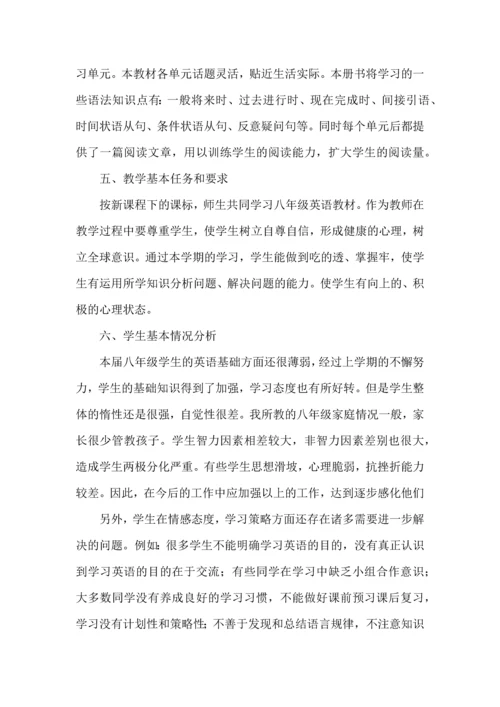 习单元。本教材各单元话题灵活，贴近生活实际。本册书将学习的一些语法知识点有：一般将来时、过去进行时、现在完成时、间接引语、时间状语从句、条件状语从句、反意疑问句等。同时每个单元后都提供了一篇阅读文章，用以训练学生的阅读能力，扩大学生的阅读量。

五、教学基本任务和要求

按新课程下的课标，师生共同学习八年级英语教材。作为教师在教学过程中要尊重学生，使学生树立自尊自信，形成健康的心理，树立全球意识。通过本学期的学习，学生能做到吃的透、掌握牢，使学生有运用所学知识分析问题、解决问题的能力。使学生有向上的、积极的心理状态。

六、学生基本情况分析

本届八年级学生的英语基础方面还很薄弱，经过上学期的不懈努力，学生的基础知识得到了加强，学习态度也有所好转。但是学生整体的惰性还是很强，自觉性很差。我所教的八年级家庭情况一般，家长很少管教孩子。学生智力因素相差较大，非智力因素差别也很大，造成学生两极分化严重。有些学生思想滑坡，心理脆弱，抗挫折能力较差。因此，在今后的工作中应加强以上的工作，达到逐步感化他们

另外，学生在情感态度，学习策略方面还存在诸多需要进一步解决的问题。例如：很多学生不能明确学习英语的目的，没有真正认识到学习英语的目的在于交流；有些同学在学习中缺乏小组合作意识；大多数同学没有养成良好的学习习惯，不能做好课前预习课后复习，学习没有计划性和策略性；不善于发现和总结语言规律，不注意知识